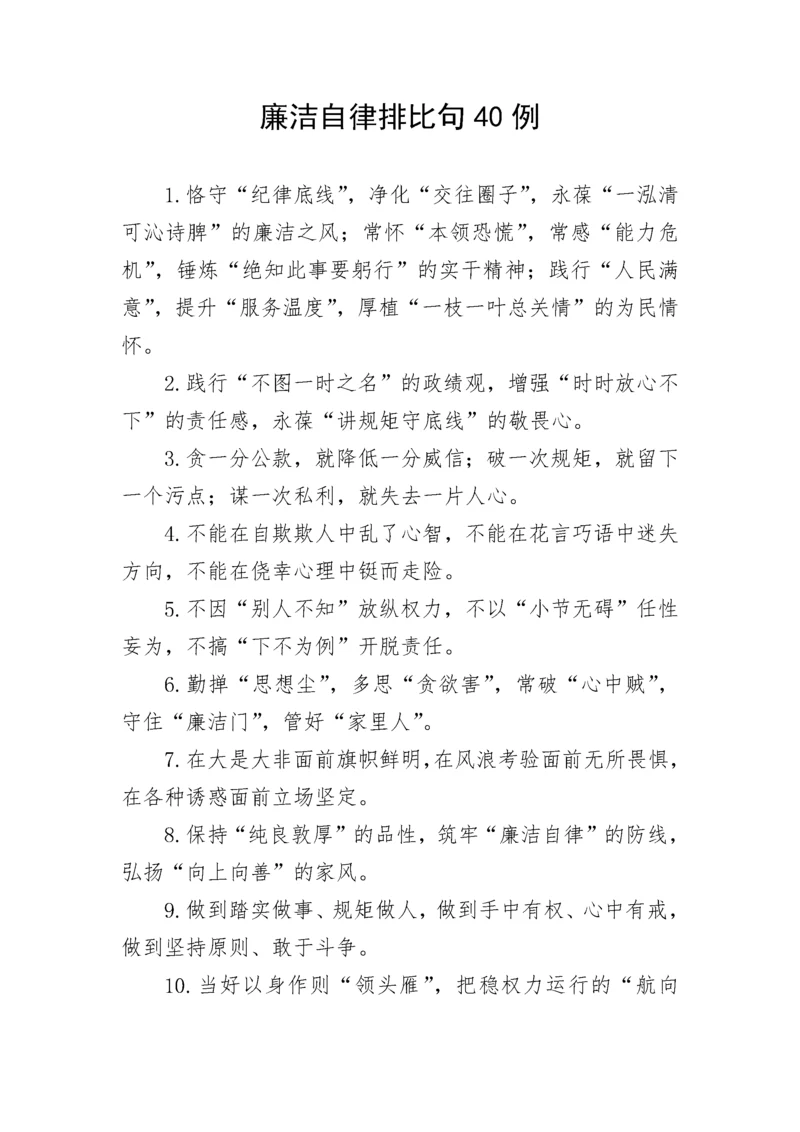 廉洁自律排比句40例

1.恪守“纪律底线”，净化“交往圈子”，永葆“一泓清可沁诗脾”的廉洁之风；常怀“本领恐慌”，常感“能力危机”，锤炼“绝知此事要躬行”的实干精神；践行“人民满意”，提升“服务温度”，厚植“一枝一叶总关情”的为民情怀。

2.践行“不图一时之名”的政绩观，增强“时时放心不下”的责任感，永葆“讲规矩守底线”的敬畏心。

3.贪一分公款，就降低一分威信；破一次规矩，就留下一个污点；谋一次私利，就失去一片人心。

4.不能在自欺欺人中乱了心智，不能在花言巧语中迷失方向，不能在侥幸心理中铤而走险。

5.不因“别人不知”放纵权力，不以“小节无碍”任性妄为，不搞“下不为例”开脱责任。

6.勤掸“思想尘”，多思“贪欲害”，常破“心中贼”，守住“廉洁门”，管好“家里人”。

7.在大是大非面前旗帜鲜明，在风浪考验面前无所畏惧，在各种诱惑面前立场坚定。

8.保持“纯良敦厚”的品性，筑牢“廉洁自律”的防线，弘扬“向上向善”的家风。

9.做到踏实做事、规矩做人，做到手中有权、心中有戒，做到坚持原则、敢于斗争。

10.当好以身作则“领头雁”，把稳权力运行的“航向